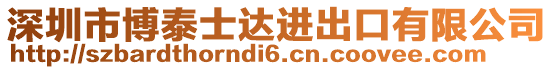 深圳市博泰士达进出口有限公司
http://szbardthorndi6.cn.coovee.com